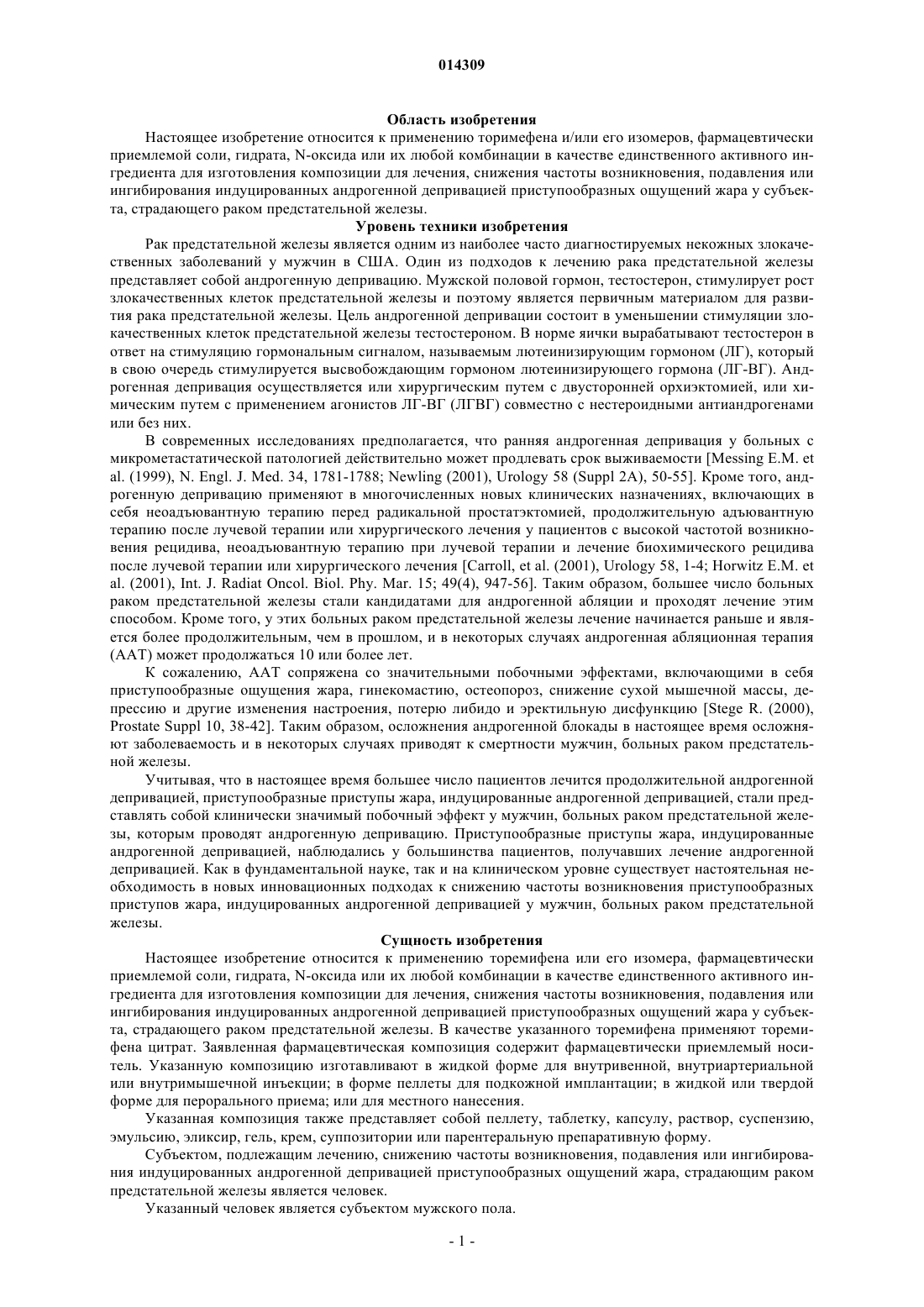 014309

Область изобретения

Настоящее изобретение относится к применению торимефена и/или его изомеров, фармацевтически приемлемой соли, гидрата, N-оксида или их любой комбинации в качестве единственного активного ингредиента для изготовления композиции для лечения, снижения частоты возникновения, подавления или ингибирования индуцированных андрогенной депривацией приступообразных ощущений жара у субъекта, страдающего раком предстательной железы.

Уровень техники изобретения

Рак предстательной железы является одним из наиболее часто диагностируемых некожных злокачественных заболеваний у мужчин в США. Один из подходов к лечению рака предстательной железы представляет собой андрогенную депривацию. Мужской половой гормон, тестостерон, стимулирует рост злокачественных клеток предстательной железы и поэтому является первичным материалом для развития рака предстательной железы. Цель андрогенной депривации состоит в уменьшении стимуляции злокачественных клеток предстательной железы тестостероном. В норме яички вырабатывают тестостерон в ответ на стимуляцию гормональным сигналом, называемым лютеинизирующим гормоном (ЛГ), который в свою очередь стимулируется высвобождающим гормоном лютеинизирующего гормона (ЛГ-ВГ). Андрогенная депривация осуществляется или хирургическим путем с двусторонней орхиэктомией, или химическим путем с применением агонистов ЛГ-ВГ (ЛГВГ) совместно с нестероидными антиандрогенами или без них.

В современных исследованиях предполагается, что ранняя андрогенная депривация у больных с микрометастатической патологией действительно может продлевать срок выживаемости [Messing E.M. et al. (1999), N. Engl. J. Med. 34, 1781-1788; Newling (2001), Urology 58 (Suppl 2A), 50-55]. Кроме того, андрогенную депривацию применяют в многочисленных новых клинических назначениях, включающих в себя неоадъювантную терапию перед радикальной простатэктомией, продолжительную адъювантную терапию после лучевой терапии или хирургического лечения у пациентов с высокой частотой возникновения рецидива, неоадъювантную терапию при лучевой терапии и лечение биохимического рецидива после лучевой терапии или хирургического лечения [Carroll, et al. (2001), Urology 58, 1-4; Horwitz E.M. et al. (2001), Int. J. Radiat Oncol. Biol. Phy. Mar. 15; 49(4), 947-56]. Таким образом, большее число больных раком предстательной железы стали кандидатами для андрогенной абляции и проходят лечение этим способом. Кроме того, у этих больных раком предстательной железы лечение начинается раньше и является более продолжительным, чем в прошлом, и в некоторых случаях андрогенная абляционная терапия (ААТ) может продолжаться 10 или более лет.

К сожалению, ААТ сопряжена со значительными побочными эффектами, включающими в себя приступообразные ощущения жара, гинекомастию, остеопороз, снижение сухой мышечной массы, депрессию и другие изменения настроения, потерю либидо и эректильную дисфункцию [Stege R. (2000), Prostate Suppl 10, 38-42]. Таким образом, осложнения андрогенной блокады в настоящее время осложняют заболеваемость и в некоторых случаях приводят к смертности мужчин, больных раком предстательной железы.

Учитывая, что в настоящее время большее число пациентов лечится продолжительной андрогенной депривацией, приступообразные приступы жара, индуцированные андрогенной депривацией, стали представлять собой клинически значимый побочный эффект у мужчин, больных раком предстательной железы, которым проводят андрогенную депривацию. Приступообразные приступы жара, индуцированные андрогенной депривацией, наблюдались у большинства пациентов, получавших лечение андрогенной депривацией. Как в фундаментальной науке, так и на клиническом уровне существует настоятельная необходимость в новых инновационных подходах к снижению частоты возникновения приступообразных приступов жара, индуцированных андрогенной депривацией у мужчин, больных раком предстательной железы.

Сущность изобретения

Настоящее изобретение относится к применению торемифена или его изомера, фармацевтически приемлемой соли, гидрата, N-оксида или их любой комбинации в качестве единственного активного ингредиента для изготовления композиции для лечения, снижения частоты возникновения, подавления или ингибирования индуцированных андрогенной депривацией приступообразных ощущений жара у субъекта, страдающего раком предстательной железы. В качестве указанного торемифена применяют торемифена цитрат. Заявленная фармацевтическая композиция содержит фармацевтически приемлемый носитель. Указанную композицию изготавливают в жидкой форме для внутривенной, внутриартериальной или внутримышечной инъекции; в форме пеллеты для подкожной имплантации; в жидкой или твердой форме для перорального приема; или для местного нанесения.

Указанная композиция также представляет собой пеллету, таблетку, капсулу, раствор, суспензию, эмульсию, эликсир, гель, крем, суппозитории или парентеральную препаративную форму.

Субъектом, подлежащим лечению, снижению частоты возникновения, подавления или ингибирования индуцированных андрогенной депривацией приступообразных ощущений жара, страдающим раком предстательной железы является человек.

Указанный человек является субъектом мужского пола.

- 1 -